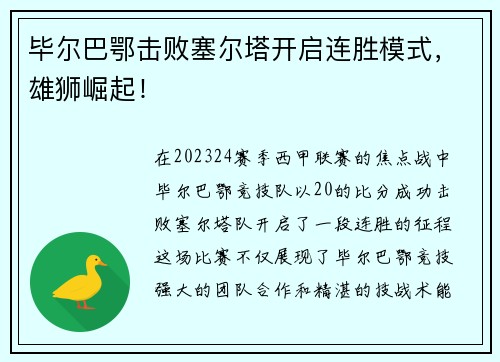 毕尔巴鄂击败塞尔塔开启连胜模式，雄狮崛起！

在202324赛季西甲联赛的焦点战中毕尔巴鄂竞技队以20的比分成功击败塞尔塔队开启了一段连胜的征程这场比赛不仅展现了毕尔巴鄂竞技强大的团队合作和精湛的技战术能